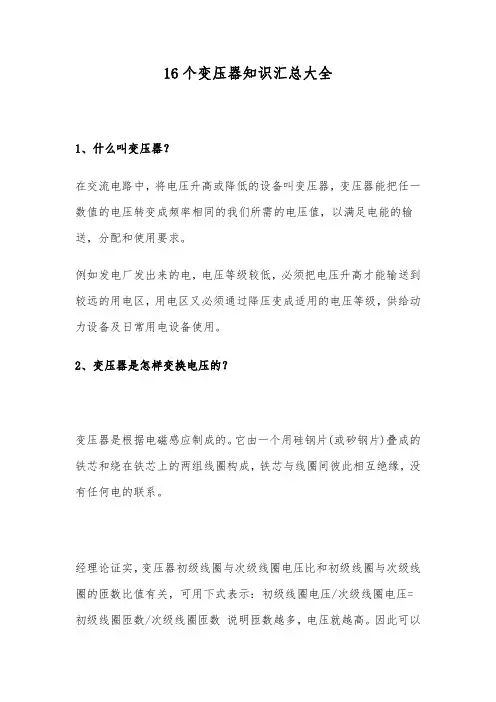 16个变压器知识汇总大全

1、什么叫变压器？

在交流电路中，将电压升高或降低的设备叫变压器，变压器能把任一数值的电压转变成频率相同的我们所需的电压值，以满足电能的输送，分配和使用要求。

例如发电厂发出来的电，电压等级较低，必须把电压升高才能输送到较远的用电区，用电区又必须通过降压变成适用的电压等级，供给动力设备及日常用电设备使用。

2、变压器是怎样变换电压的？

变压器是根据电磁感应制成的。它由一个用硅钢片(或矽钢片)叠成的铁芯和绕在铁芯上的两组线圈构成，铁芯与线圈间彼此相互绝缘，没有任何电的联系。

经理论证实，变压器初级线圈与次级线圈电压比和初级线圈与次级线圈的匝数比值有关，可用下式表示：初级线圈电压/次级线圈电压=初级线圈匝数/次级线圈匝数 说明匝数越多，电压就越高。因此可以